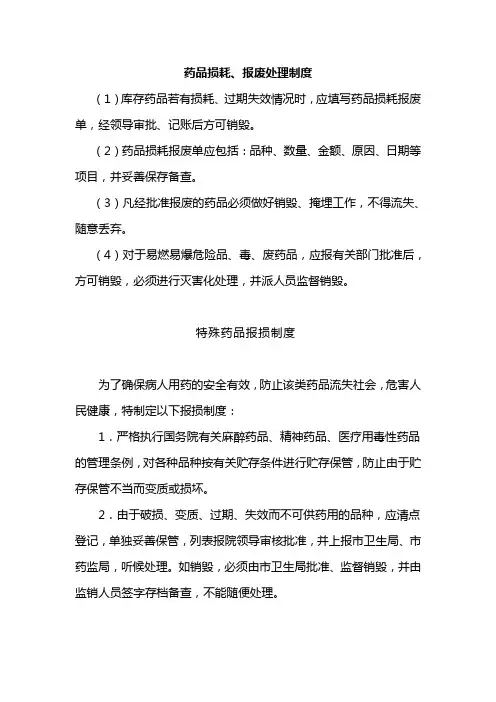 药品损耗、报废处理制度

（1）库存药品若有损耗、过期失效情况时，应填写药品损耗报废单，经领导审批、记账后方可销毁。

（2）药品损耗报废单应包括：品种、数量、金额、原因、日期等项目，并妥善保存备查。

（3）凡经批准报废的药品必须做好销毁、掩埋工作，不得流失、随意丢弃。

（4）对于易燃易爆危险品、毒、废药品，应报有关部门批准后，方可销毁，必须进行灭害化处理，并派人员监督销毁。

特殊药品报损制度

为了确保病人用药的安全有效，防止该类药品流失社会，危害人民健康，特制定以下报损制度：

1．严格执行国务院有关麻醉药品、精神药品、医疗用毒性药品的管理条例，对各种品种按有关贮存条件进行贮存保管，防止由于贮存保管不当而变质或损坏。

2．由于破损、变质、过期、失效而不可供药用的品种，应清点登记，单独妥善保管，列表报院领导审核批准，并上报市卫生局、市药监局，听候处理。如销毁，必须由市卫生局批准、监督销毁，并由监销人员签字存档备查，不能随便处理。